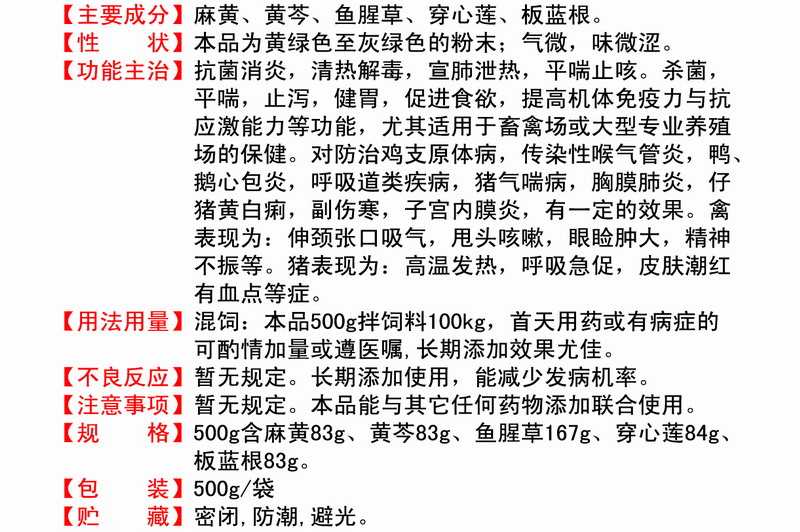 【主要成分】麻黄、黄芩、鱼腥草、穿心莲、板蓝根。
【性　　状】本品为黄绿色至灰绿色的粉末；气微，味微涩。
【功能主治】抗菌消炎，清热解毒，宣肺泄热，平喘止咳。杀菌，平喘，止泻，健胃，促进食欲，提高机体免疫力与抗应激能力等功能，尤其适用于畜禽场或大型专业养殖场的保健。对防治鸡支原体病，传染性喉气管炎，鸭、鹅心包炎，呼吸道类疾病，猪气喘病，胸膜肺炎，仔猪黄白痢，副伤寒，子宫内膜炎，有一定的效果。禽表现为：伸颈张口吸气，甩头咳嗽，眼睑肿大，精神不振等。猪表现为：高温发热，呼吸急促，皮肤潮红有血点等症。
【用法用量】混饲：本品500g拌饲料100kg，首天用药或有病症的可酌情加量或遵医嘱，长期添加效果尤佳。
【不良反应】暂无规定。长期添加使用，能减少发病机率。
【注意事项】暂无规定。本品能与其它任何药物添加联合使用。
【规　　格】500g含麻黄83g、黄芩83g、鱼腥草167g、穿心莲84g、板蓝根83g。
【包　　装】500g/袋
【贮　　藏】密闭，防潮，避光。